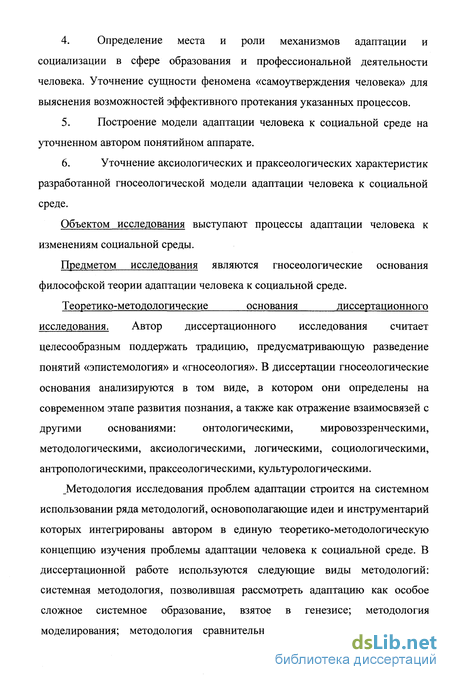 4. Определение места и роли механизмов адаптации и социализации в сфере образования и профессиональной деятельности человека. Уточнение сущности феномена «самоутверждения человека» для выяснения возможностей эффективного протекания указанных процессов.

5. Построение модели адаптации человека к социальной среде на уточненном автором понятийном аппарате.

6. Уточнение аксиологических и праксеологических характеристик разработанной гносеологической модели адаптации человека к социальной среде.

Объектом исследования выступают процессы адаптации человека к изменениям социальной среды.

Предметом исследования являются гносеологические основания философской теории адаптации человека к социальной среде.

Теоретико-методологические основания диссертационного исследования. Автор диссертационного исследования считает целесообразным поддержать традицию, предусматривающую разведение понятий «эпистемология» и «гносеология». В диссертации гносеологические основания анализируются в том виде, в котором они определены на современном этапе развития познания, а также как отражение взаимосвязей с другими основаниями: онтологическими, мировоззренческими, методологическими, аксиологическими, логическими, социологическими, антропологическими, праксеологическими, культурологическими.

Методология исследования проблем адаптации строится на системном использовании ряда методологий, основополагающие идеи и инструментарий которых интегрированы автором в единую теоретико-методологическую концепцию изучения проблемы адаптации человека к социальной среде. В диссертационной работе используются следующие виды методологий: системная методология, позволившая рассмотреть адаптацию как особое сложное системное образование, взятое в генезисе; методология моделирования; методология сравнительн

dsLib.net
библиотека диссертаций